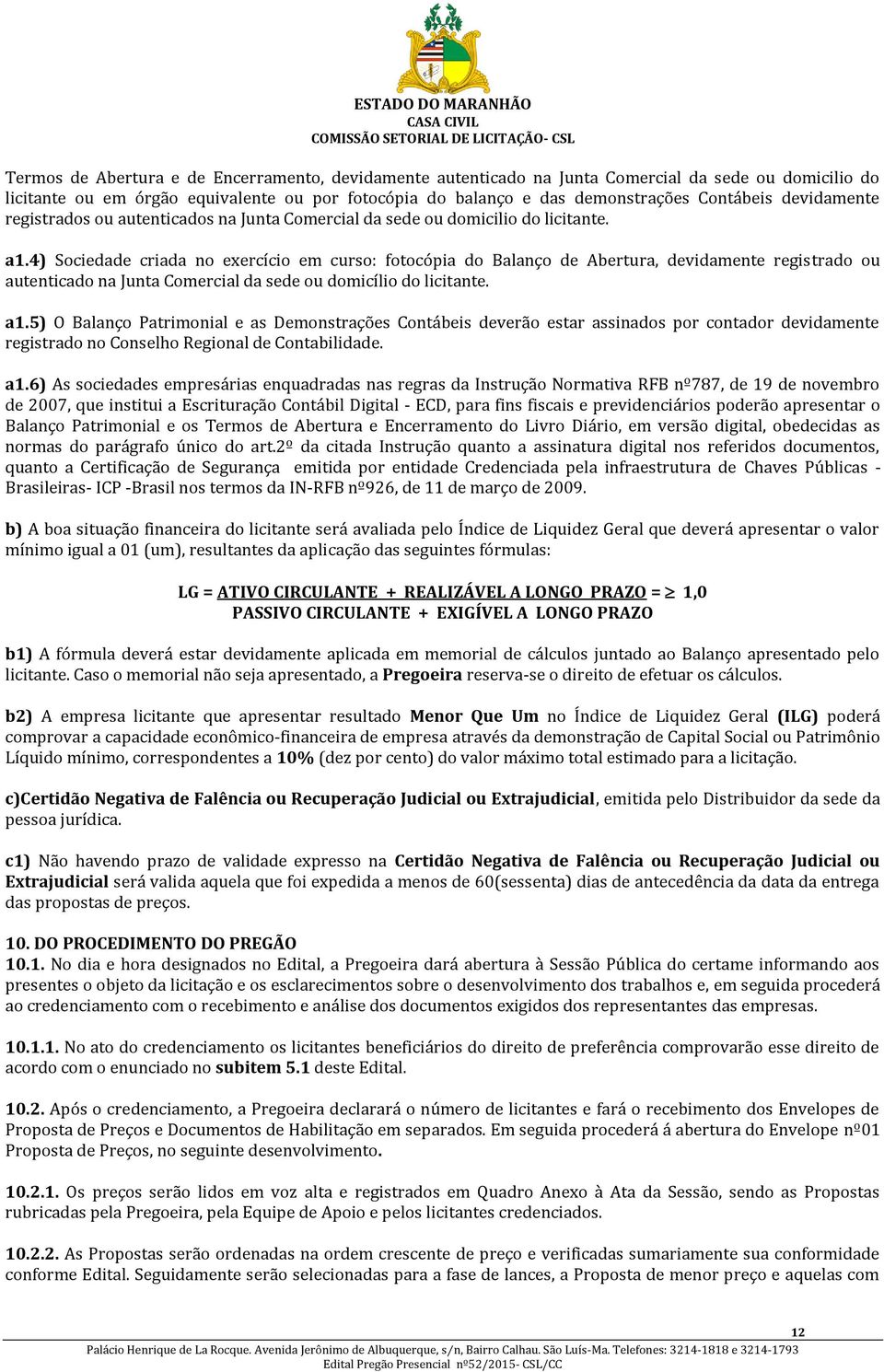 ESTADO DO MARANHÃO
CASA CIVIL
COMISSÃO SETORIAL DE LICITAÇÃO- CSL

Termos de Abertura e de Encerramento, devidamente autenticado na Junta Comercial da sede ou domicilio do licitante ou em órgão equivalente ou por fotocópia do balanço e das demonstrações Contábeis devidamente registrados ou autenticados na Junta Comercial da sede ou domicilio do licitante.

a1.4) Sociedade criada no exercício em curso: fotocópia do Balanço de Abertura, devidamente registrado ou autenticado na Junta Comercial da sede ou domicílio do licitante.

a1.5) O Balanço Patrimonial e as Demonstrações Contábeis deverão estar assinados por contador devidamente registrado no Conselho Regional de Contabilidade.

a1.6) As sociedades empresárias enquadradas nas regras da Instrução Normativa RFB nº787, de 19 de novembro de 2007, que institui a Escrituração Contábil Digital - ECD, para fins fiscais e previdenciários poderão apresentar o Balanço Patrimonial e os Termos de Abertura e Encerramento do Livro Diário, em versão digital, obedecidas as normas do parágrafo único do art.2º da citada Instrução quanto a assinatura digital nos referidos documentos, quanto a Certificação de Segurança emitida por entidade Credenciada pela infraestrutura de Chaves Públicas - Brasileiras- ICP -Brasil nos termos da IN-RFB nº926, de 11 de março de 2009.

b) A boa situação financeira do licitante será avaliada pelo Índice de Liquidez Geral que deverá apresentar o valor mínimo igual a 01 (um), resultantes da aplicação das seguintes fórmulas:

LG = ATIVO CIRCULANTE + REALIZÁVEL A LONGO PRAZO = $\geq$ 1,0
PASSIVO CIRCULANTE + EXIGÍVEL A LONGO PRAZO

b1) A fórmula deverá estar devidamente aplicada em memorial de cálculos juntado ao Balanço apresentado pelo licitante. Caso o memorial não seja apresentado, a Pregoeira reserva-se o direito de efetuar os cálculos.

b2) A empresa licitante que apresentar resultado Menor Que Um no Índice de Liquidez Geral (ILG) poderá comprovar a capacidade econômico-financeira de empresa através da demonstração de Capital Social ou Patrimônio Líquido mínimo, correspondentes a 10% (dez por cento) do valor máximo total estimado para a licitação.

c)Certidão Negativa de Falência ou Recuperação Judicial ou Extrajudicial, emitida pelo Distribuidor da sede da pessoa jurídica.

c1) Não havendo prazo de validade expresso na Certidão Negativa de Falência ou Recuperação Judicial ou Extrajudicial será valida aquela que foi expedida a menos de 60(sessenta) dias de antecedência da data da entrega das propostas de preços.

10. DO PROCEDIMENTO DO PREGÃO
10.1. No dia e hora designados no Edital, a Pregoeira dará abertura à Sessão Pública do certame informando aos presentes o objeto da licitação e os esclarecimentos sobre o desenvolvimento dos trabalhos e, em seguida procederá ao credenciamento com o recebimento e análise dos documentos exigidos dos representantes das empresas.

10.1.1. No ato do credenciamento os licitantes beneficiários do direito de preferência comprovarão esse direito de acordo com o enunciado no subitem 5.1 deste Edital.

10.2. Após o credenciamento, a Pregoeira declarará o número de licitantes e fará o recebimento dos Envelopes de Proposta de Preços e Documentos de Habilitação em separados. Em seguida procederá á abertura do Envelope nº01 Proposta de Preços, no seguinte desenvolvimento.

10.2.1. Os preços serão lidos em voz alta e registrados em Quadro Anexo à Ata da Sessão, sendo as Propostas rubricadas pela Pregoeira, pela Equipe de Apoio e pelos licitantes credenciados.

10.2.2. As Propostas serão ordenadas na ordem crescente de preço e verificadas sumariamente sua conformidade conforme Edital. Seguidamente serão selecionadas para a fase de lances, a Proposta de menor preço e aquelas com

12
Palácio Henrique de La Rocque. Avenida Jerônimo de Albuquerque, s/n, Bairro Calhau. São Luís-Ma. Telefones: 3214-1818 e 3214-1793
Edital Pregão Presencial nº52/2015- CSL/CC